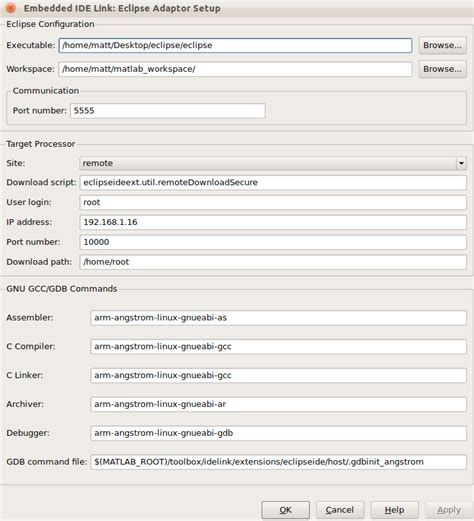 Embedded IDE Link: Eclipse Adaptor Setup

Eclipse Configuration

Executable: /home/matt/Desktop/eclipse/eclipse Browse...

Workspace: /home/matt/matlab_workspace/ Browse...

Communication

Port number: 5555

Target Processor

Site: remote

Download script: eclipseideext.util.remoteDownloadSecure

User login: root

IP address: 192.168.1.16

Port number: 10000

Download path: /home/root

GNU GCC/GDB Commands

Assembler: arm-angstrom-linux-gnueabi-as

C Compiler: arm-angstrom-linux-gnueabi-gcc

C Linker: arm-angstrom-linux-gnueabi-gcc

Archiver: arm-angstrom-linux-gnueabi-ar

Debugger: arm-angstrom-linux-gnueabi-gdb

GDB command file: $(MATLAB_ROOT)/toolbox/idelink/extensions/eclipseide/host/.gdbinit_angstrom

OK Cancel Help Apply